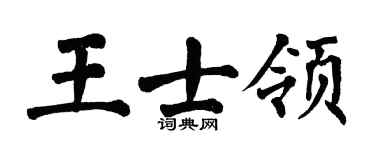 王士领
词典网